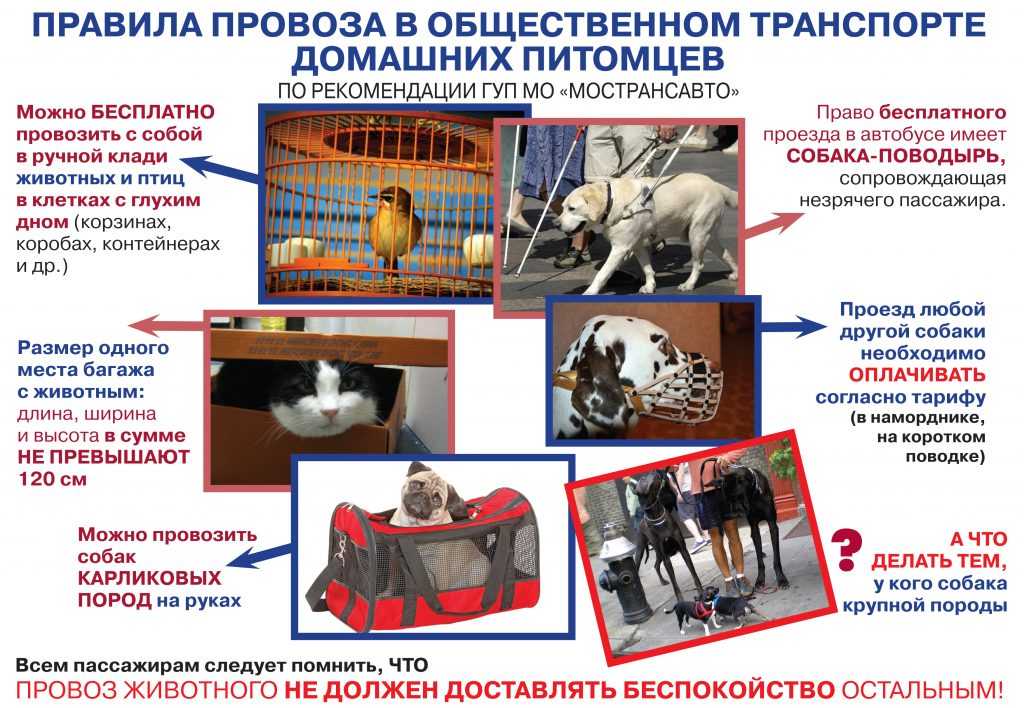 ПРАВИЛА ПРОВОЗА В ОБЩЕСТВЕННОМ ТРАНСПОРТЕ ДОМАШНИХ ПИТОМЦЕВ

ПО РЕКОМЕНДАЦИИ ГУП МО «МОСТРАНСАВТО»

Можно БЕСПЛАТНО провозить с собой в ручной клади животных и птиц в клетках с глухим дном (корзинах, коробах, контейнерах и др.)

Право бесплатного проезда в автобусе имеет СОБАКА-ПОВОДЫРЬ, сопровождающая незрячего пассажира.

Размер одного места багажа с животным: длина, ширина и высота в сумме НЕ ПРЕВЫШАЮТ 120 см

Проезд любой другой собаки необходимо ОПЛАЧИВАТЬ согласно тарифу (в наморднике, на коротком поводке)

Можно провозить собак КАРЛИКОВЫХ ПОРОД на руках

? А ЧТО ДЕЛАТЬ ТЕМ, у кого собака крупной породы

Всем пассажирам следует помнить, ЧТО

ПРОВОЗ ЖИВОТНОГО НЕ ДОЛЖЕН ДОСТАВЛЯТЬ БЕСПОКОЙСТВО ОСТАЛЬНЫМ!